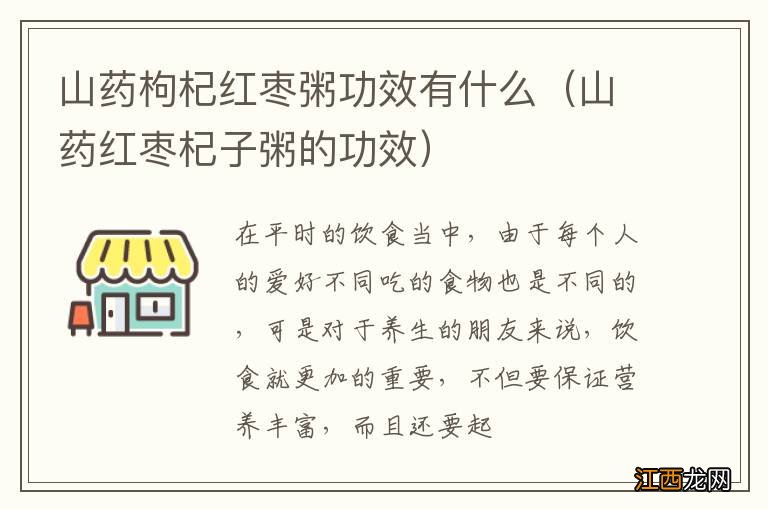 山药枸杞红枣粥功效有什么（山药红枣杞子粥的功效）

在平时的饮食当中，由于每个人的爱好不同吃的食物也是不同的，可是对于养生的朋友来说，饮食就更加的重要，不但要保证营养丰富，而且还要起

江西龙网